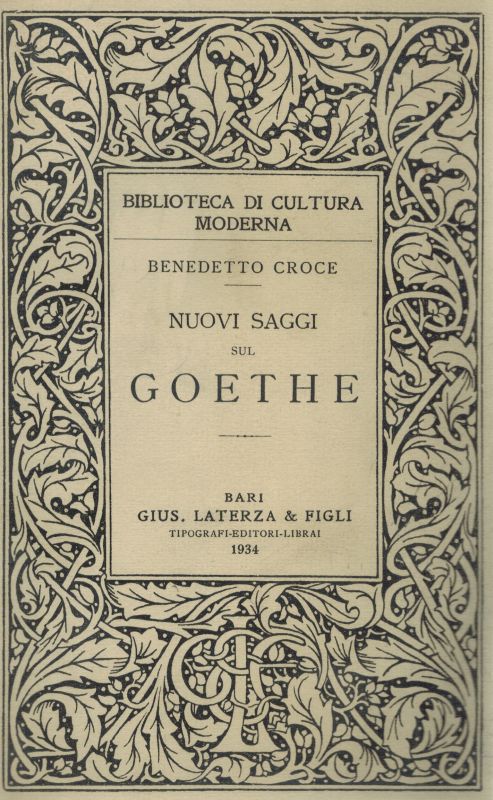 BIBLIOTECA DI CULTURA MODERNA

BENEDETTO CROCE

NUOVI SAGGI
SUL
GOETHE

BARI
GIUS. LATERZA & FIGLI
TIPOGRAFI-EDITORI-LIBRAI
1934